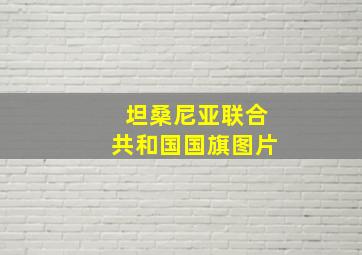 坦桑尼亚联合
共和国国旗图片